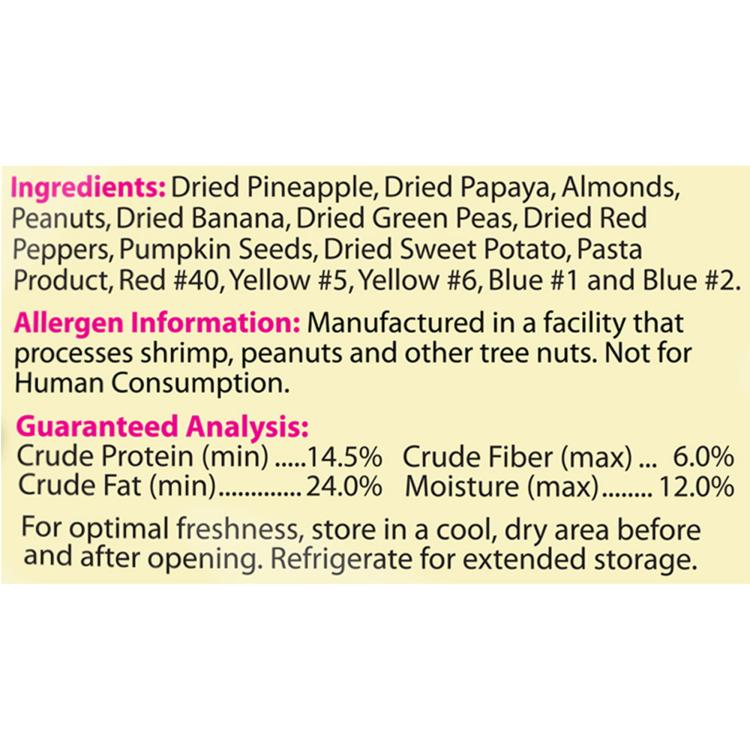 Ingredients: Dried Pineapple, Dried Papaya, Almonds, Peanuts, Dried Banana, Dried Green Peas, Dried Red Peppers, Pumpkin Seeds, Dried Sweet Potato, Pasta Product, Red #40, Yellow #5, Yellow #6, Blue #1 and Blue #2.

Allergen Information: Manufactured in a facility that processes shrimp, peanuts and other tree nuts. Not for Human Consumption.

Guaranteed Analysis:
Crude Protein (min) .....14.5% Crude Fiber (max) ... 6.0%
Crude Fat (min)............. 24.0% Moisture (max)........ 12.0%

For optimal freshness, store in a cool, dry area before and after opening. Refrigerate for extended storage.